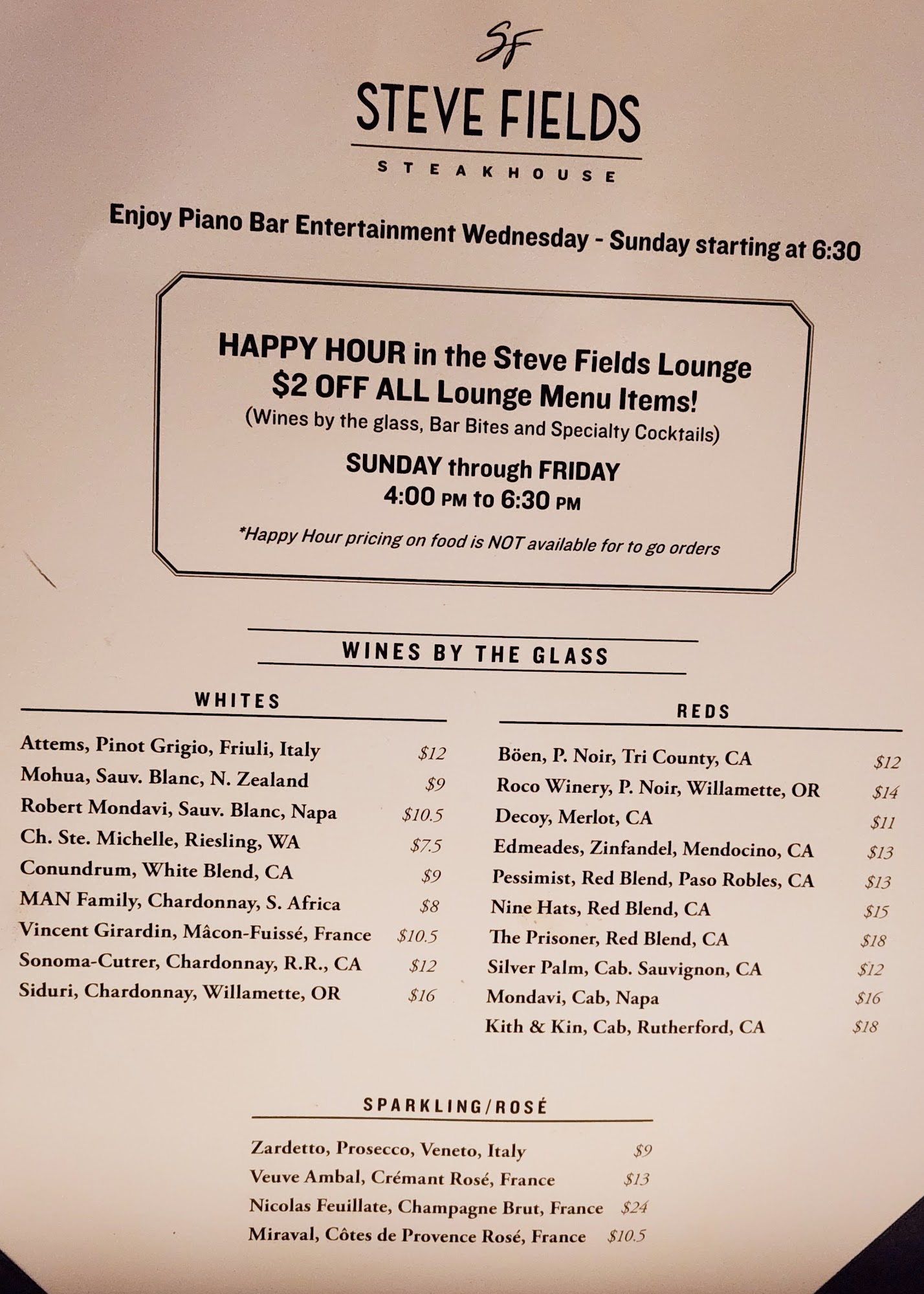 SF

STEVE FIELDS

STEAKHOUSE

Enjoy Piano Bar Entertainment Wednesday - Sunday starting at 6:30

HAPPY HOUR in the Steve Fields Lounge
$2 OFF ALL Lounge Menu Items!
(Wines by the glass, Bar Bites and Specialty Cocktails)

SUNDAY through FRIDAY
4:00 PM to 6:30 PM

*Happy Hour pricing on food is NOT available for to go orders

WINES BY THE GLASS

WHITES

Attems, Pinot Grigio, Friuli, Italy $12
Mohua, Sauv. Blanc, N. Zealand $9
Robert Mondavi, Sauv. Blanc, Napa $10.5
Ch. Ste. Michelle, Riesling, WA $7.5
Conundrum, White Blend, CA $9
MAN Family, Chardonnay, S. Africa $8
Vincent Girardin, Mâcon-Fuissé, France $10.5
Sonoma-Cutrer, Chardonnay, R.R., CA $12
Siduri, Chardonnay, Willamette, OR $16

REDS

Böen, P. Noir, Tri County, CA $12
Roco Winery, P. Noir, Willamette, OR $14
Decoy, Merlot, CA $11
Edmeades, Zinfandel, Mendocino, CA $13
Pessimist, Red Blend, Paso Robles, CA $13
Nine Hats, Red Blend, CA $15
The Prisoner, Red Blend, CA $18
Silver Palm, Cab. Sauvignon, CA $12
Mondavi, Cab, Napa $16
Kith & Kin, Cab, Rutherford, CA $18

SPARKLING/ROSÉ

Zardetto, Prosecco, Veneto, Italy $9
Veuve Ambal, Crémant Rosé, France $13
Nicolas Feuillate, Champagne Brut, France $24
Miraval, Côtes de Provence Rosé, France $10.5